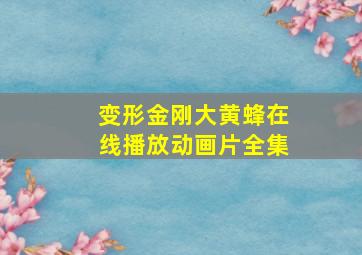 变形金刚大黄蜂在线播放动画片全集